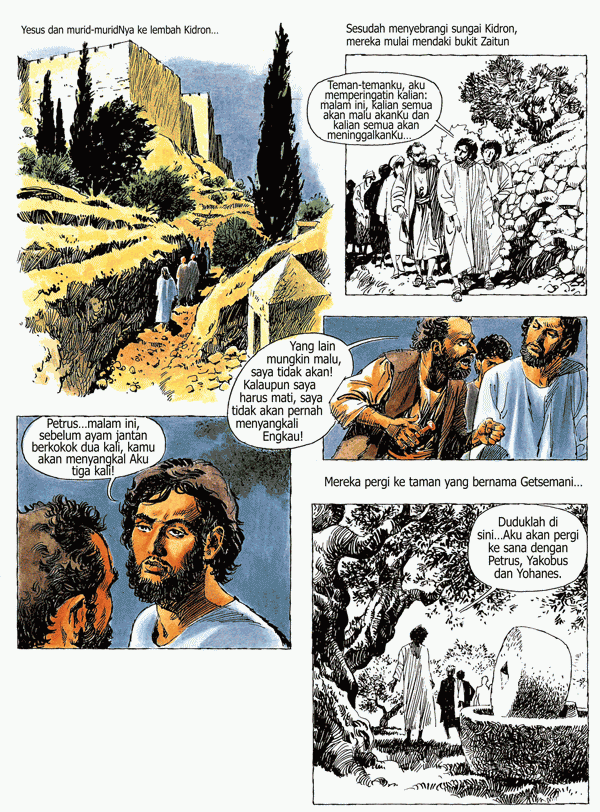 Yesus dan murid-muridNya ke lembah Kidron...

Sesudah menyebrangi sungai Kidron, mereka mulai mendaki bukit Zaitun

Teman-temanku, aku memperingatin kalian: malam ini, kalian semua akan malu akanKu dan kalian semua akan meninggalkanKu...

Yang lain mungkin malu, saya tidak akan! Kalaupun saya harus mati, saya tidak akan pernah menyangkali Engkau!

Petrus...malam ini, sebelum ayam jantan berkokok dua kali, kamu akan menyangkal Aku tiga kali!

Mereka pergi ke taman yang bernama Getsemani...

Duduklah di sini...Aku akan pergi ke sana dengan Petrus, Yakobus dan Yohanes.